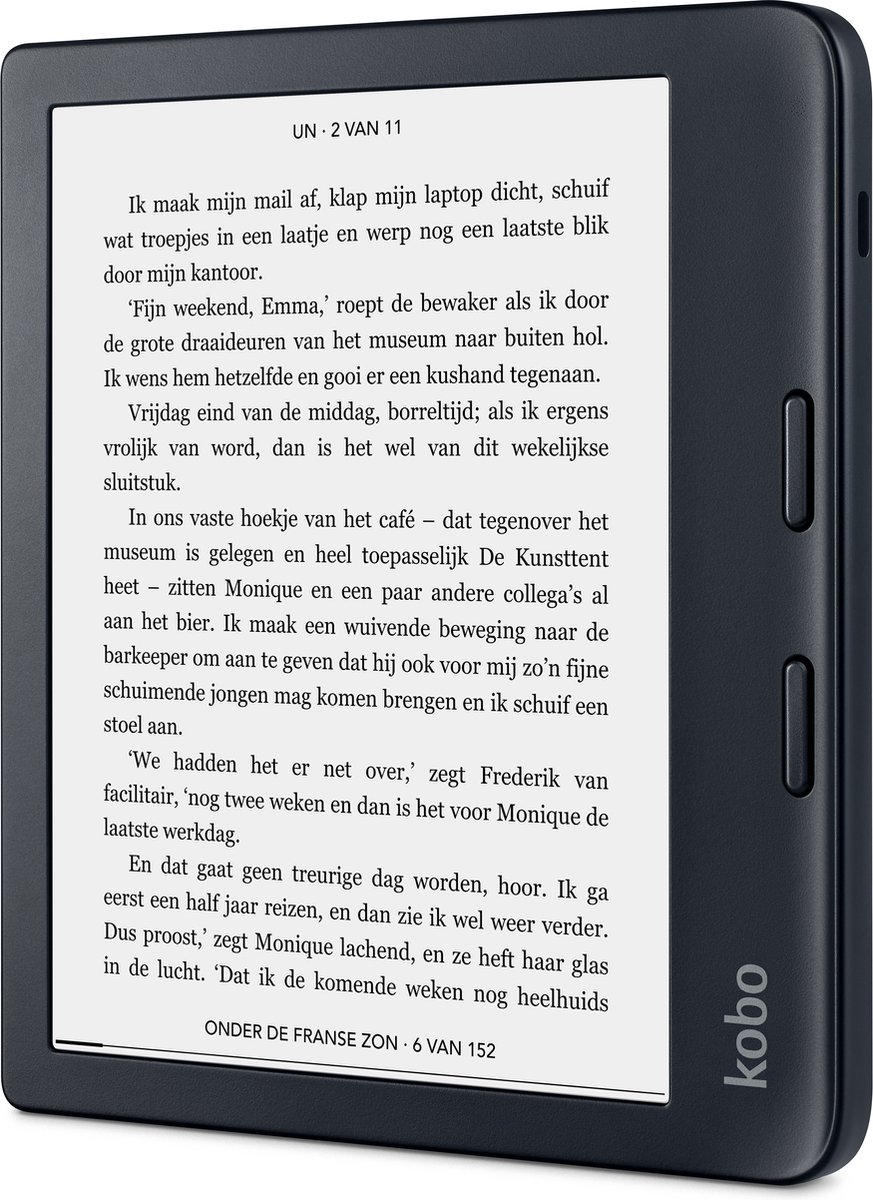 UN · 2 VAN 11

Ik maak mijn mail af, klap mijn laptop dicht, schuif wat troepjes in een laatje en werp nog een laatste blik door mijn kantoor.

'Fijn weekend, Emma,' roept de bewaker als ik door de grote draaideuren van het museum naar buiten hol. Ik wens hem hetzelfde en gooi er een kushand tegenaan.

Vrijdag eind van de middag, borreltijd; als ik ergens vrolijk van word, dan is het wel van dit wekelijkse sluitstuk.

In ons vaste hoekje van het café – dat tegenover het museum is gelegen en heel toepasselijk De Kunsttent heet – zitten Monique en een paar andere collega's al aan het bier. Ik maak een wuivende beweging naar de barkeeper om aan te geven dat hij ook voor mij zo'n fijne schuimende jongen mag komen brengen en ik schuif een stoel aan.

'We hadden het er net over,' zegt Frederik van facilitair, 'nog twee weken en dan is het voor Monique de laatste werkdag.

En dat gaat geen treurige dag worden, hoor. Ik ga eerst een half jaar reizen, en dan zie ik wel weer verder. Dus proost,' zegt Monique lachend, en ze heft haar glas in de lucht. 'Dat ik de komende weken nog heelhuids

ONDER DE FRANSE ZON · 6 VAN 152

kobo